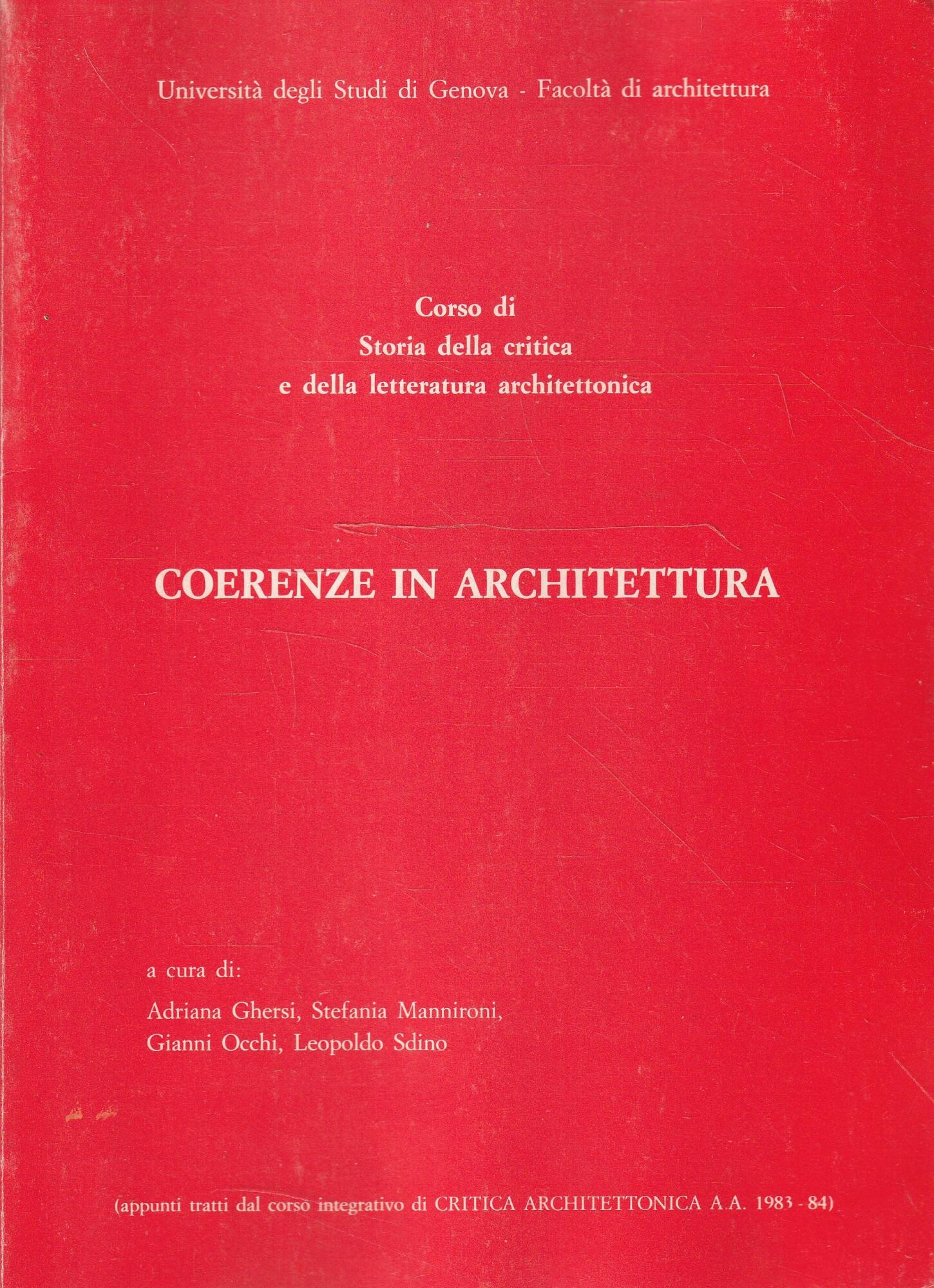 Università degli Studi di Genova - Facoltà di architettura

Corso di
Storia della critica
e della letteratura architettonica

COERENZE IN ARCHITETTURA

a cura di:
Adriana Ghersi, Stefania Mannironi,
Gianni Occhi, Leopoldo Sdino

(appunti tratti dal corso integrativo di CRITICA ARCHITETTONICA A.A. 1983 - 84)